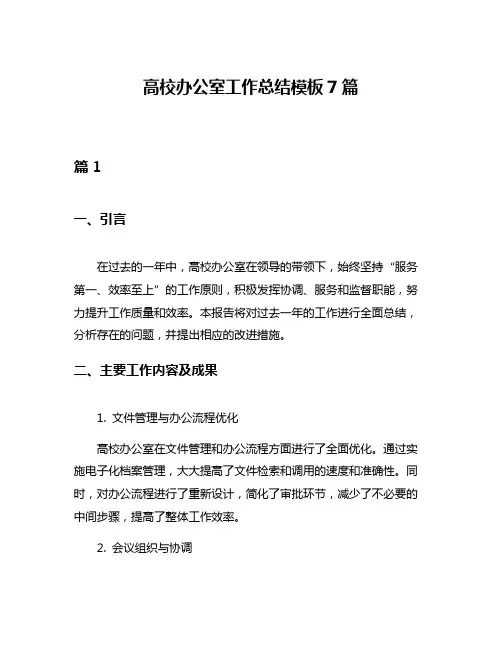 高校办公室工作总结模板7篇

篇1

一、引言

在过去的一年中，高校办公室在领导的带领下，始终坚持“服务第一、效率至上”的工作原则，积极发挥协调、服务和监督职能，努力提升工作质量和效率。本报告将对过去一年的工作进行全面总结，分析存在的问题，并提出相应的改进措施。

二、主要工作内容及成果

1. 文件管理与办公流程优化

高校办公室在文件管理和办公流程方面进行了全面优化。通过实施电子化档案管理，大大提高了文件检索和调用的速度和准确性。同时，对办公流程进行了重新设计，简化了审批环节，减少了不必要的中间步骤，提高了整体工作效率。

2. 会议组织与协调